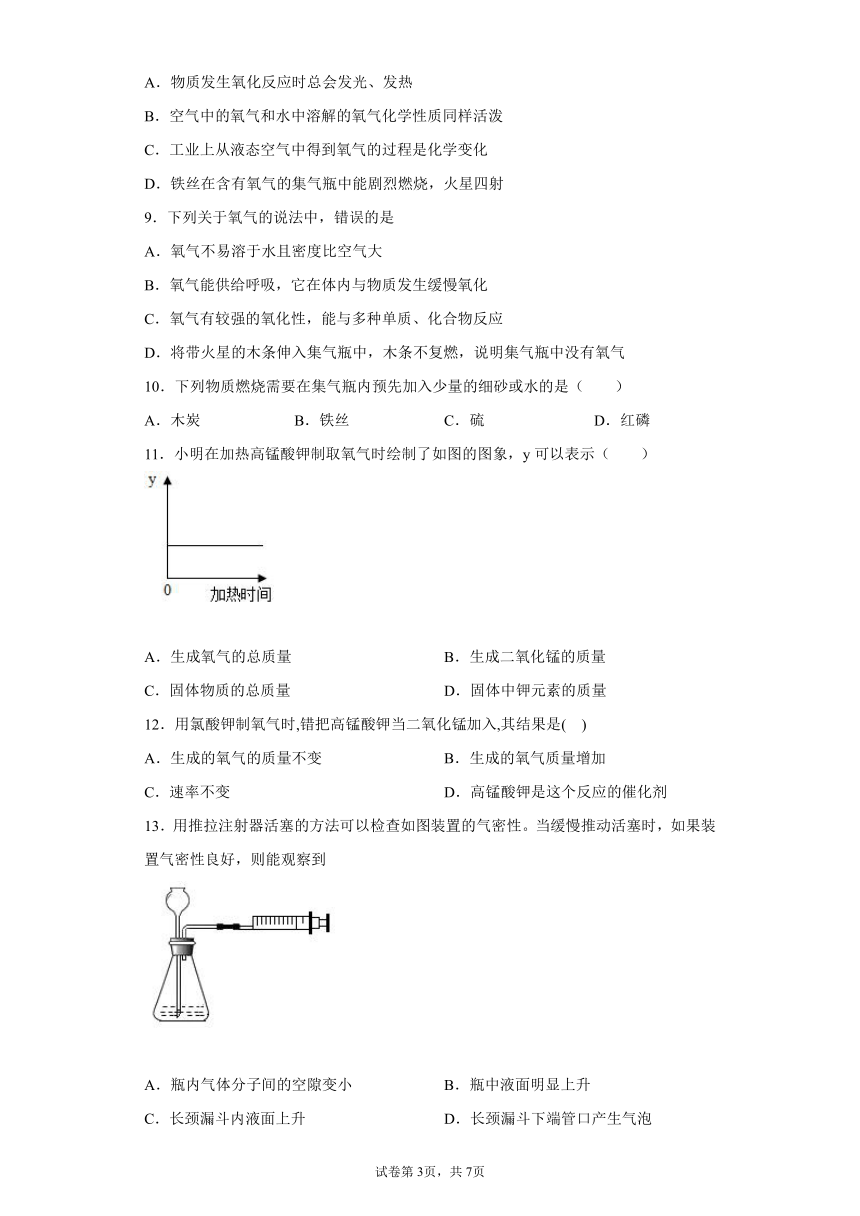 A．物质发生氧化反应时总会发光、发热

B．空气中的氧气和水中溶解的氧气化学性质同样活泼

C．工业上从液态空气中得到氧气的过程是化学变化

D．铁丝在含有氧气的集气瓶中能剧烈燃烧，火星四射

9．下列关于氧气的说法中，错误的是

A．氧气不易溶于水且密度比空气大

B．氧气能供给呼吸，它在体内与物质发生缓慢氧化

C．氧气有较强的氧化性，能与多种单质、化合物反应

D．将带火星的木条伸入集气瓶中，木条不复燃，说明集气瓶中没有氧气

10．下列物质燃烧需要在集气瓶内预先加入少量的细砂或水的是（　　）

A．木炭　　B．铁丝　　C．硫　　D．红磷

11．小明在加热高锰酸钾制取氧气时绘制了如图的图象，y 可以表示（　　）

y

0

加热时间

A．生成氧气的总质量　　B．生成二氧化锰的质量

C．固体物质的总质量　　D．固体中钾元素的质量

12．用氯酸钾制氧气时,错把高锰酸钾当二氧化锰加入,其结果是(　)

A．生成的氧气的质量不变　　B．生成的氧气质量增加

C．速率不变　　D．高锰酸钾是这个反应的催化剂

13．用推拉注射器活塞的方法可以检查如图装置的气密性。当缓慢推动活塞时，如果装置气密性良好，则能观察到

A．瓶内气体分子间的空隙变小　　B．瓶中液面明显上升

C．长颈漏斗内液面上升　　D．长颈漏斗下端管口产生气泡

试卷第 3页，共 7页